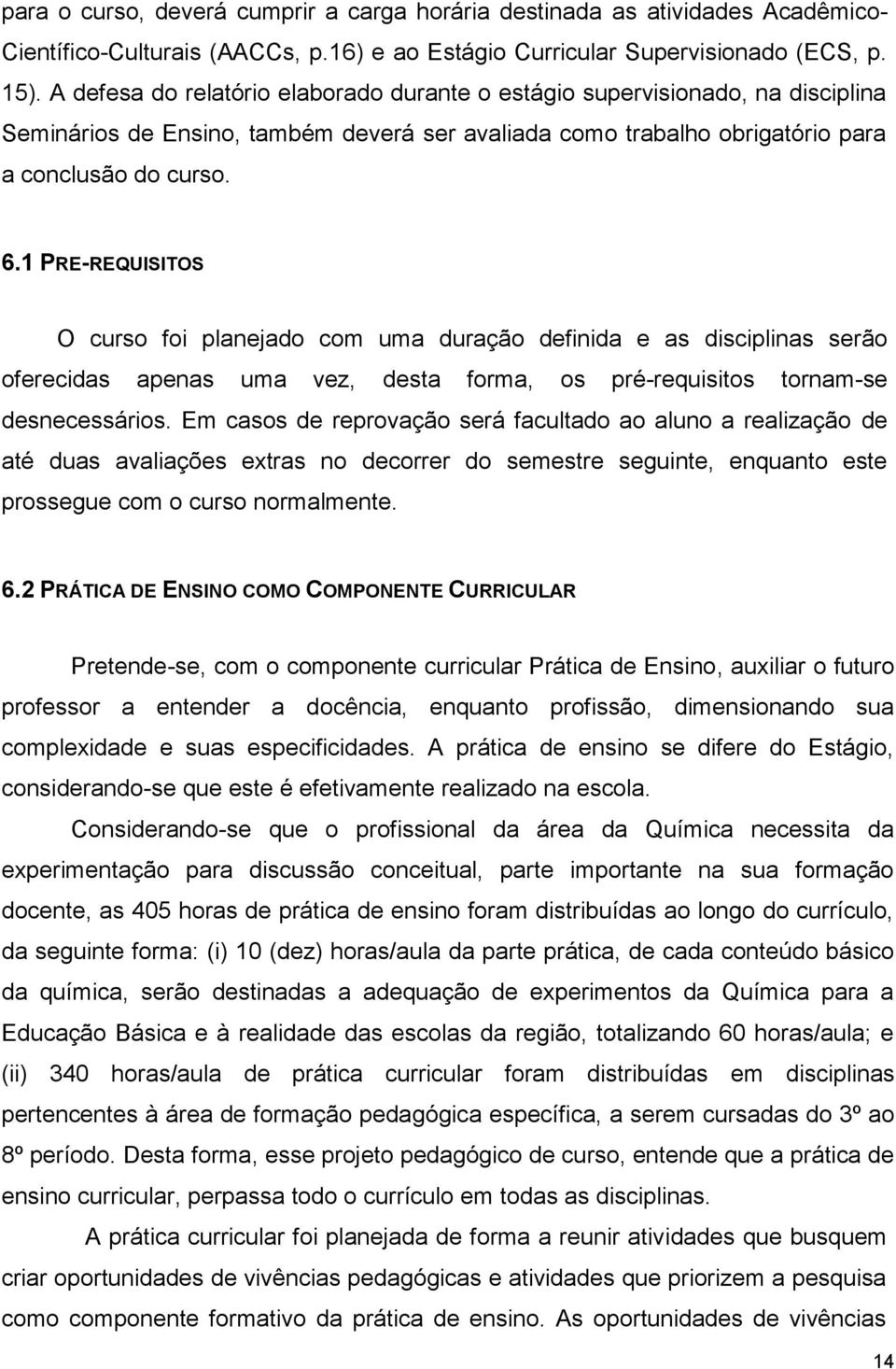 para o curso, deverá cumprir a carga horária destinada as atividades Acadêmico-Científico-Culturais (AACCs, p.16) e ao Estágio Curricular Supervisionado (ECS, p. 15). A defesa do relatório elaborado durante o estágio supervisionado, na disciplina Seminários de Ensino, também deverá ser avaliada como trabalho obrigatório para a conclusão do curso.

6.1 PRE-REQUISITOS

O curso foi planejado com uma duração definida e as disciplinas serão oferecidas apenas uma vez, desta forma, os pré-requisitos tornam-se desnecessários. Em casos de reprovação será facultado ao aluno a realização de até duas avaliações extras no decorrer do semestre seguinte, enquanto este prossegue com o curso normalmente.

6.2 PRÁTICA DE ENSINO COMO COMPONENTE CURRICULAR

Pretende-se, com o componente curricular Prática de Ensino, auxiliar o futuro professor a entender a docência, enquanto profissão, dimensionando sua complexidade e suas especificidades. A prática de ensino se difere do Estágio, considerando-se que este é efetivamente realizado na escola.

Considerando-se que o profissional da área da Química necessita da experimentação para discussão conceitual, parte importante na sua formação docente, as 405 horas de prática de ensino foram distribuídas ao longo do currículo, da seguinte forma: (i) 10 (dez) horas/aula da parte prática, de cada conteúdo básico da química, serão destinadas a adequação de experimentos da Química para a Educação Básica e à realidade das escolas da região, totalizando 60 horas/aula; e (ii) 340 horas/aula de prática curricular foram distribuídas em disciplinas pertencentes à área de formação pedagógica específica, a serem cursadas do 3º ao 8º período. Desta forma, esse projeto pedagógico de curso, entende que a prática de ensino curricular, perpassa todo o currículo em todas as disciplinas.

A prática curricular foi planejada de forma a reunir atividades que busquem criar oportunidades de vivências pedagógicas e atividades que priorizem a pesquisa como componente formativo da prática de ensino. As oportunidades de vivências

14